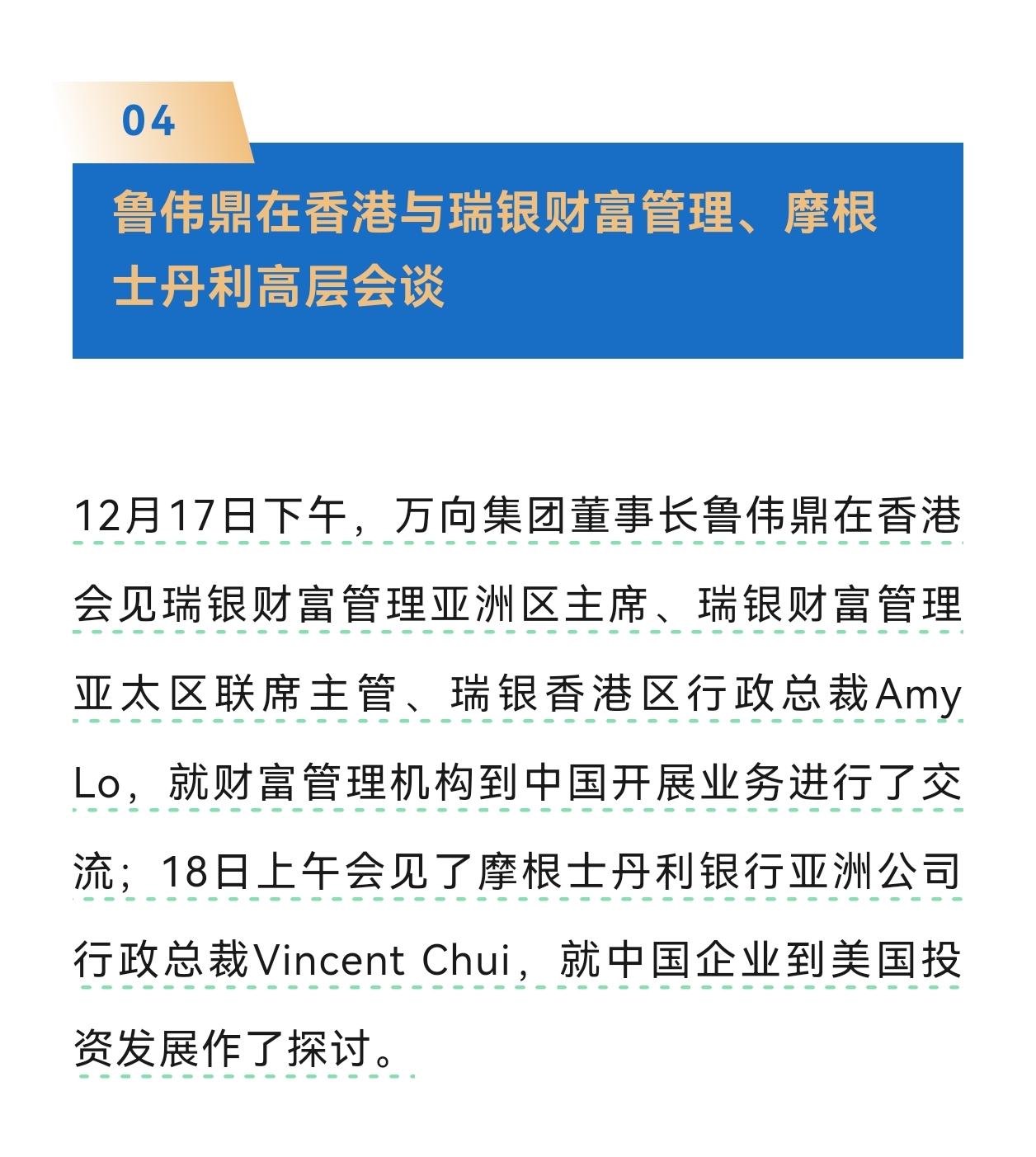 04

鲁伟鼎在香港与瑞银财富管理、摩根士丹利高层会谈

12月17日下午，万向集团董事长鲁伟鼎在香港会见瑞银财富管理亚洲区主席、瑞银财富管理亚太区联席主管、瑞银香港区行政总裁Amy Lo，就财富管理机构到中国开展业务进行了交流；18日上午会见了摩根士丹利银行亚洲公司行政总裁Vincent Chui，就中国企业到美国投资发展作了探讨。